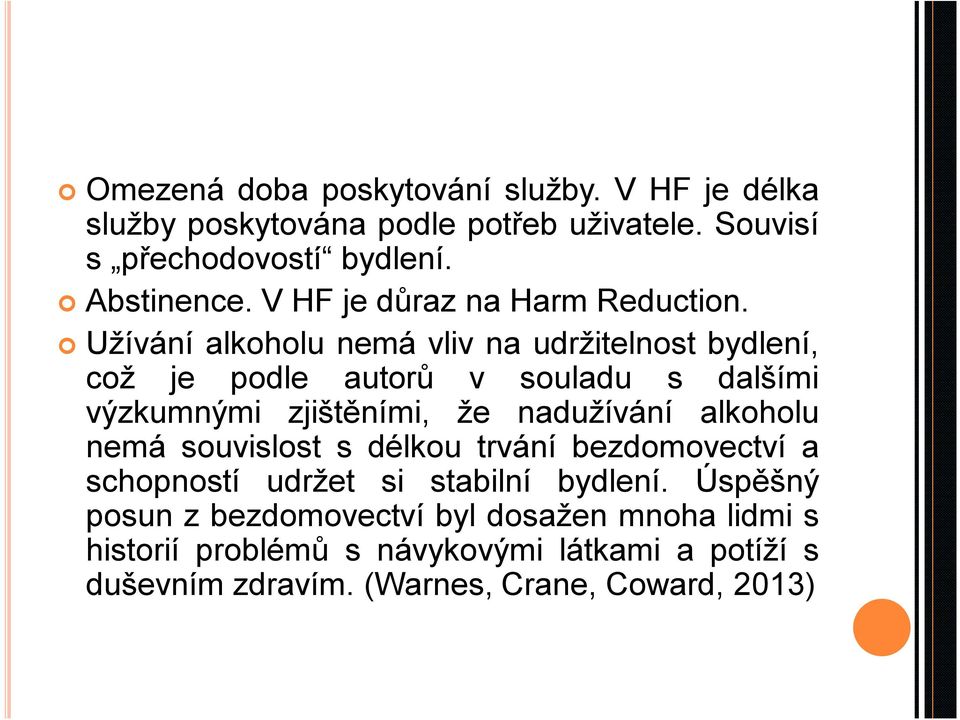 Omezená doba poskytování služby. V HF je délka služby poskytována podle potřeb uživatele. Souvisí s „přechodovostí“ bydlení.

Abstinence. V HF je důraz na Harm Reduction.

Užívání alkoholu nemá vliv na udržitelnost bydlení, což je podle autorů v souladu s dalšími výzkumnými zjištěními, že nadužívání alkoholu nemá souvislost s délkou trvání bezdomovectví a schopností udržet si stabilní bydlení. Úspěšný posun z bezdomovectví byl dosažen mnoha lidmi s historií problémů s návykovými látkami a potíží s duševním zdravím. (Warnes, Crane, Coward, 2013)